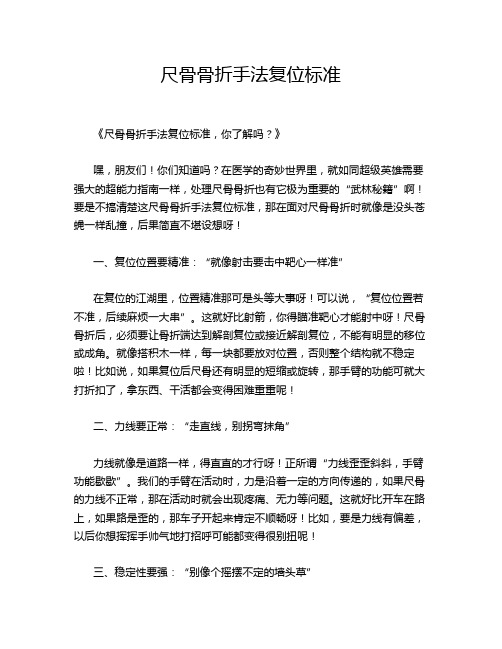 尺骨骨折手法复位标准

《尺骨骨折手法复位标准，你了解吗？》

嘿，朋友们！你们知道吗？在医学的奇妙世界里，就如同超级英雄需要强大的超能力指南一样，处理尺骨骨折也有它极为重要的“武林秘籍”啊！要是不搞清楚这尺骨骨折手法复位标准，那在面对尺骨骨折时就像是没头苍蝇一样乱撞，后果简直不堪设想呀！

一、复位位置要精准：“就像射击要击中靶心一样准”

在复位的江湖里，位置精准那可是头等大事呀！可以说，“复位位置若不准，后续麻烦一大串”。这就好比射箭，你得瞄准靶心才能射中呀！尺骨骨折后，必须要让骨折端达到解剖复位或接近解剖复位，不能有明显的移位或成角。就像搭积木一样，每一块都要放对位置，否则整个结构就不稳定啦！比如说，如果复位后尺骨还有明显的短缩或旋转，那手臂的功能可就大打折扣了，拿东西、干活都会变得困难重重呢！

二、力线要正常：“走直线，别拐弯抹角”

力线就像是道路一样，得直直的才行呀！正所谓“力线歪歪斜斜，手臂功能歇歇”。我们的手臂在活动时，力是沿着一定的方向传递的，如果尺骨的力线不正常，那在活动时就会出现疼痛、无力等问题。这就好比开车在路上，如果路是歪的，那车子开起来肯定不顺畅呀！比如，要是力线有偏差，以后你想挥挥手帅气地打招呼可能都变得很别扭呢！

三、稳定性要强：“别像个摇摆不定的墙头草”